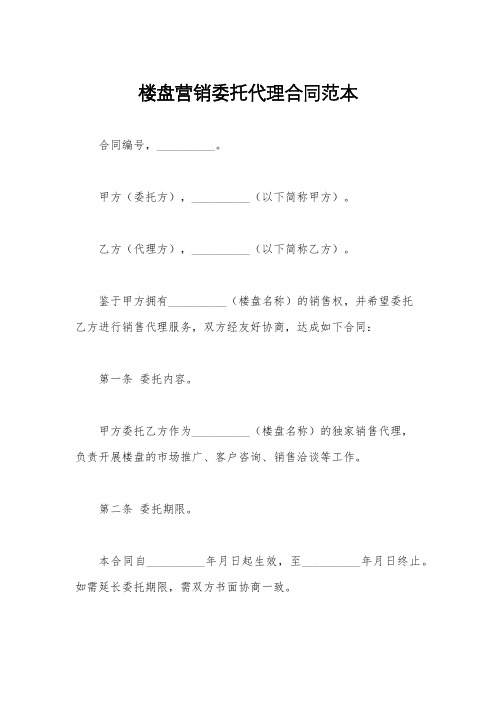 楼盘营销委托代理合同范本

合同编号，__________。

甲方（委托方），__________（以下简称甲方）。

乙方（代理方），__________（以下简称乙方）。

鉴于甲方拥有__________（楼盘名称）的销售权，并希望委托乙方进行销售代理服务，双方经友好协商，达成如下合同：

第一条 委托内容。

甲方委托乙方作为__________（楼盘名称）的独家销售代理，负责开展楼盘的市场推广、客户咨询、销售洽谈等工作。

第二条 委托期限。

本合同自__________年月日起生效，至__________年月日终止。如需延长委托期限，需双方书面协商一致。